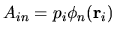 $A_{in} = p_i \phi_n(\mathbf{r}_i)$